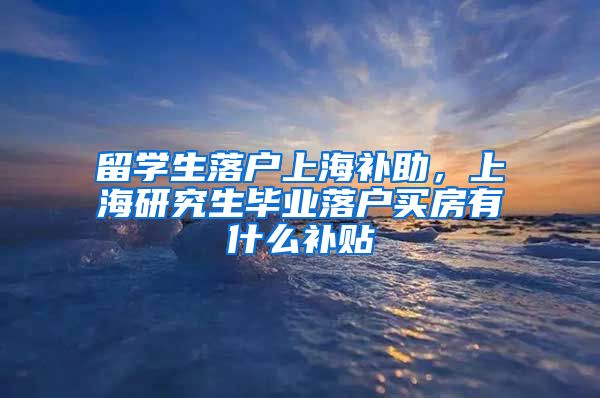 留学生落户上海补助，上海研究生毕业落户买房有什么补贴